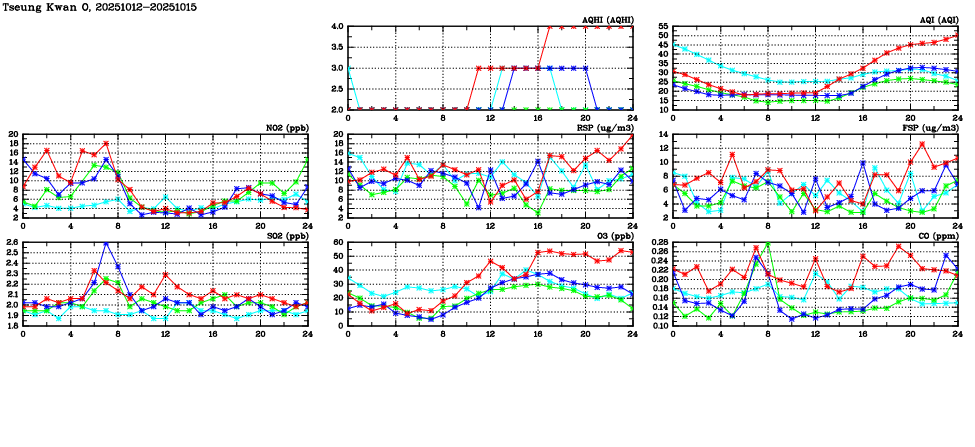 Tseung Kwan O, 20251012-20251015

AQHI (AQHI)
4.0
3.5
3.0
2.5
2.0
0 4 8 12 16 20 24

AQI (AQI)
55
50
45
40
35
30
25
20
15
10
0 4 8 12 16 20 24

NO2 (ppb)
20
18
16
14
12
10
8
6
4
2
0 4 8 12 16 20 24

RSP (ug/m3)
20
18
16
14
12
10
8
6
4
2
0 4 8 12 16 20 24

FSP (ug/m3)
14
12
10
8
6
4
2
0 4 8 12 16 20 24

SO2 (ppb)
2.6
2.5
2.4
2.3
2.2
2.1
2.0
1.9
1.8
0 4 8 12 16 20 24

O3 (ppb)
60
50
40
30
20
10
0
0 4 8 12 16 20 24

CO (ppm)
0.28
0.26
0.24
0.22
0.20
0.18
0.16
0.14
0.12
0.10
0 4 8 12 16 20 24